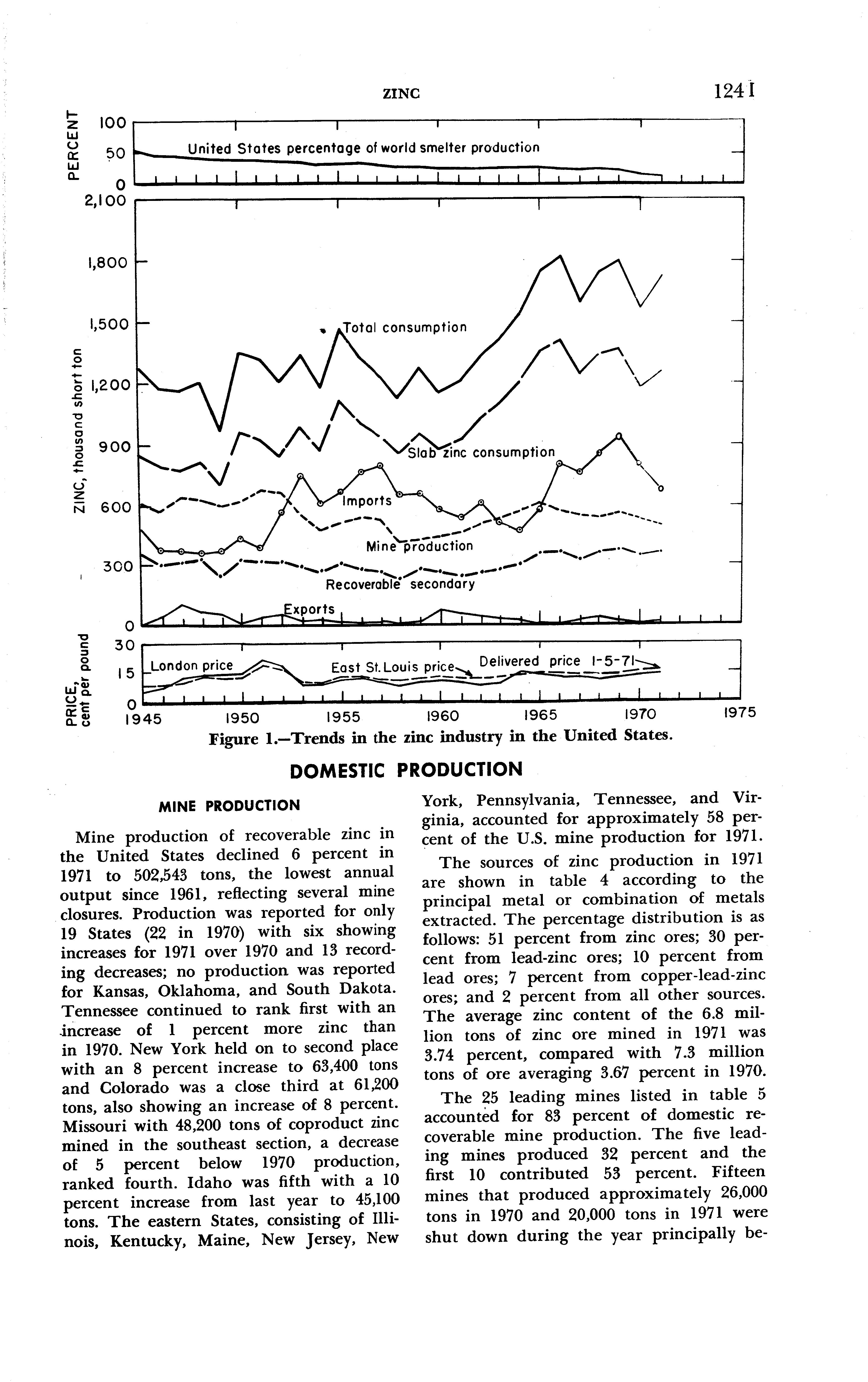 ZINC 1241

PERCENT
100
50
0
United States percentage of world smelter production

ZINC, thousand short ton
2,100
1,800
1,500
1,200
900
600
300
0
Total consumption
Slab zinc consumption
Imports
Mine production
Recoverable secondary
Exports

PRICE, cent per pound
30
15
0
London price
East St. Louis price
Delivered price 1-5-71
1945 1950 1955 1960 1965 1970 1975

Figure 1.—Trends in the zinc industry in the United States.

DOMESTIC PRODUCTION

MINE PRODUCTION

Mine production of recoverable zinc in the United States declined 6 percent in 1971 to 502,543 tons, the lowest annual output since 1961, reflecting several mine closures. Production was reported for only 19 States (22 in 1970) with six showing increases for 1971 over 1970 and 13 recording decreases; no production was reported for Kansas, Oklahoma, and South Dakota. Tennessee continued to rank first with an increase of 1 percent more zinc than in 1970. New York held on to second place with an 8 percent increase to 63,400 tons and Colorado was a close third at 61,200 tons, also showing an increase of 8 percent. Missouri with 48,200 tons of coproduct zinc mined in the southeast section, a decrease of 5 percent below 1970 production, ranked fourth. Idaho was fifth with a 10 percent increase from last year to 45,100 tons. The eastern States, consisting of Illinois, Kentucky, Maine, New Jersey, New York, Pennsylvania, Tennessee, and Virginia, accounted for approximately 58 percent of the U.S. mine production for 1971.

The sources of zinc production in 1971 are shown in table 4 according to the principal metal or combination of metals extracted. The percentage distribution is as follows: 51 percent from zinc ores; 30 percent from lead-zinc ores; 10 percent from lead ores; 7 percent from copper-lead-zinc ores; and 2 percent from all other sources. The average zinc content of the 6.8 million tons of zinc ore mined in 1971 was 3.74 percent, compared with 7.3 million tons of ore averaging 3.67 percent in 1970.

The 25 leading mines listed in table 5 accounted for 83 percent of domestic recoverable mine production. The five leading mines produced 32 percent and the first 10 contributed 53 percent. Fifteen mines that produced approximately 26,000 tons in 1970 and 20,000 tons in 1971 were shut down during the year principally be-